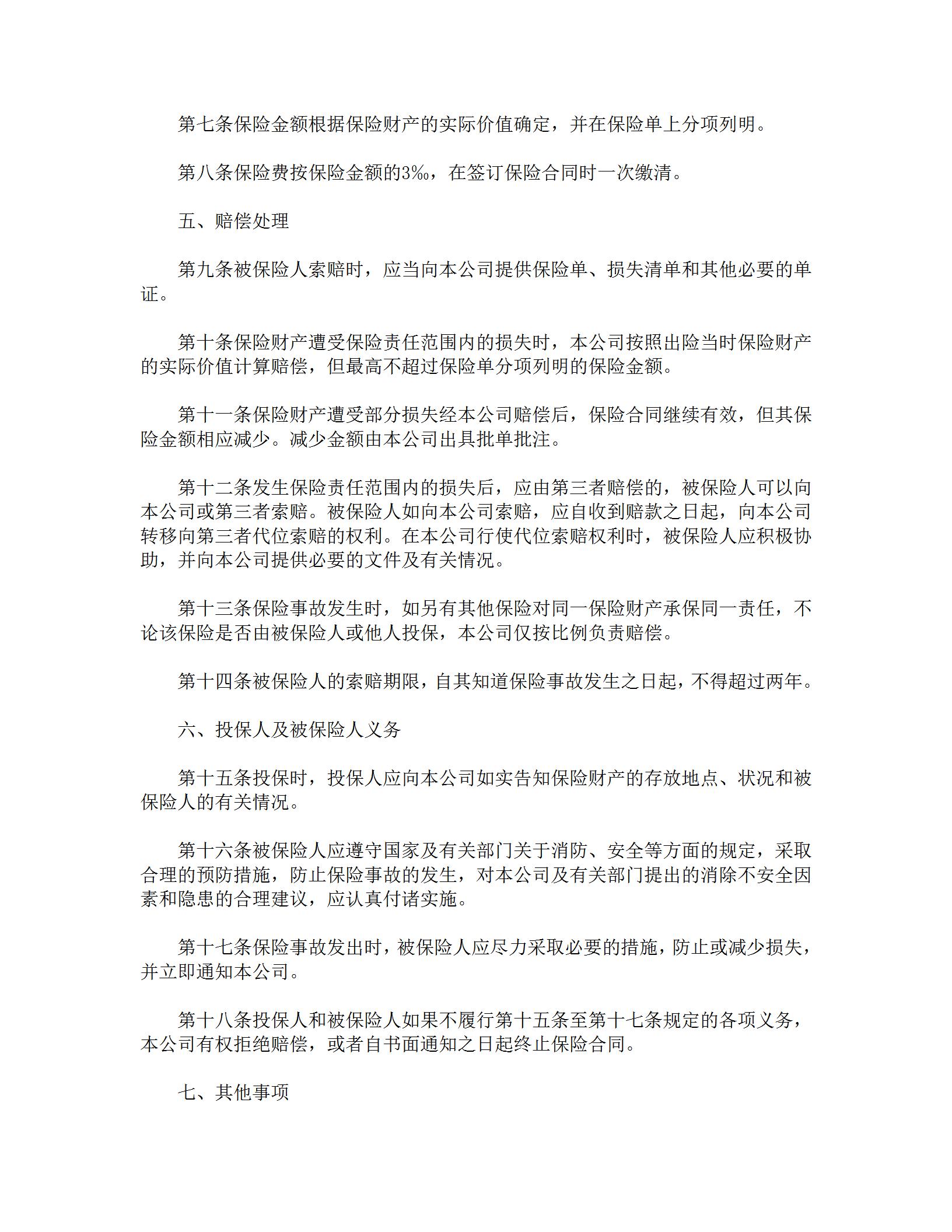 第七条保险金额根据保险财产的实际价值确定，并在保险单上分项列明。

第八条保险费按保险金额的3‰，在签订保险合同时一次缴清。

五、赔偿处理

第九条被保险人索赔时，应当向本公司提供保险单、损失清单和其他必要的单证。

第十条保险财产遭受保险责任范围内的损失时，本公司按照出险当时保险财产的实际价值计算赔偿，但最高不超过保险单分项列明的保险金额。

第十一条保险财产遭受部分损失经本公司赔偿后，保险合同继续有效，但其保险金额相应减少。减少金额由本公司出具批单批注。

第十二条发生保险责任范围内的损失后，应由第三者赔偿的，被保险人可以向本公司或第三者索赔。被保险人如向本公司索赔，应自收到赔款之日起，向本公司转移向第三者代位索赔的权利。在本公司行使代位索赔权利时，被保险人应积极协助，并向本公司提供必要的文件及有关情况。

第十三条保险事故发生时，如另有其他保险对同一保险财产承保同一责任，不论该保险是否由被保险人或他人投保，本公司仅按比例负责赔偿。

第十四条被保险人的索赔期限，自其知道保险事故发生之日起，不得超过两年。

六、投保人及被保险人义务

第十五条投保时，投保人应向本公司如实告知保险财产的存放地点、状况和被保险人的有关情况。

第十六条被保险人应遵守国家及有关部门关于消防、安全等方面的规定，采取合理的预防措施，防止保险事故的发生，对本公司及有关部门提出的消除不安全因素和隐患的合理建议，应认真付诸实施。

第十七条保险事故发出时，被保险人应尽力采取必要的措施，防止或减少损失，并立即通知本公司。

第十八条投保人和被保险人如果不履行第十五条至第十七条规定的各项义务，本公司有权拒绝赔偿，或者自书面通知之日起终止保险合同。

七、其他事项